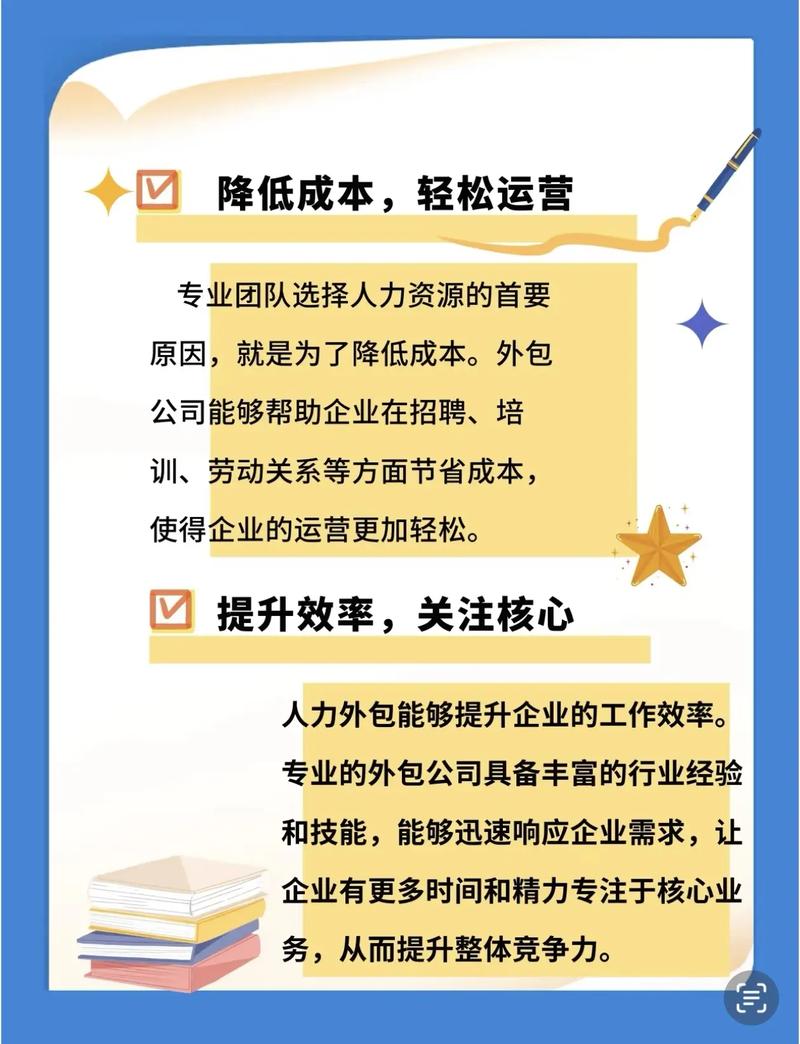 降低成本，轻松运营

专业团队选择人力资源的首要原因，就是为了降低成本。外包公司能够帮助企业在招聘、培训、劳动关系等方面节省成本，使得企业的运营更加轻松。

提升效率，关注核心

人力外包能够提升企业的工作效率。专业的外包公司具备丰富的行业经验和技能，能够迅速响应企业需求，让企业有更多时间和精力专注于核心业务，从而提升整体竞争力。